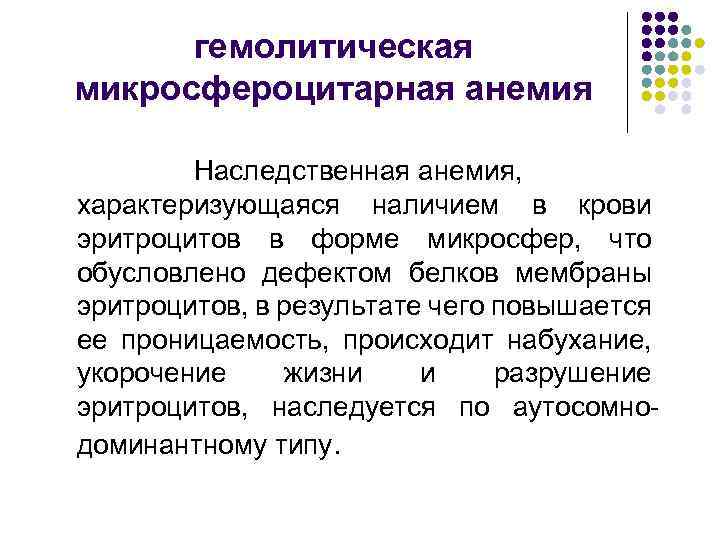 гемолитическая микросфероцитарная анемия

Наследственная анемия, характеризующаяся наличием в крови эритроцитов в форме микросфер, что обусловлено дефектом белков мембраны эритроцитов, в результате чего повышается ее проницаемость, происходит набухание, укорочение жизни и разрушение эритроцитов, наследуется по аутосомно-доминантному типу.